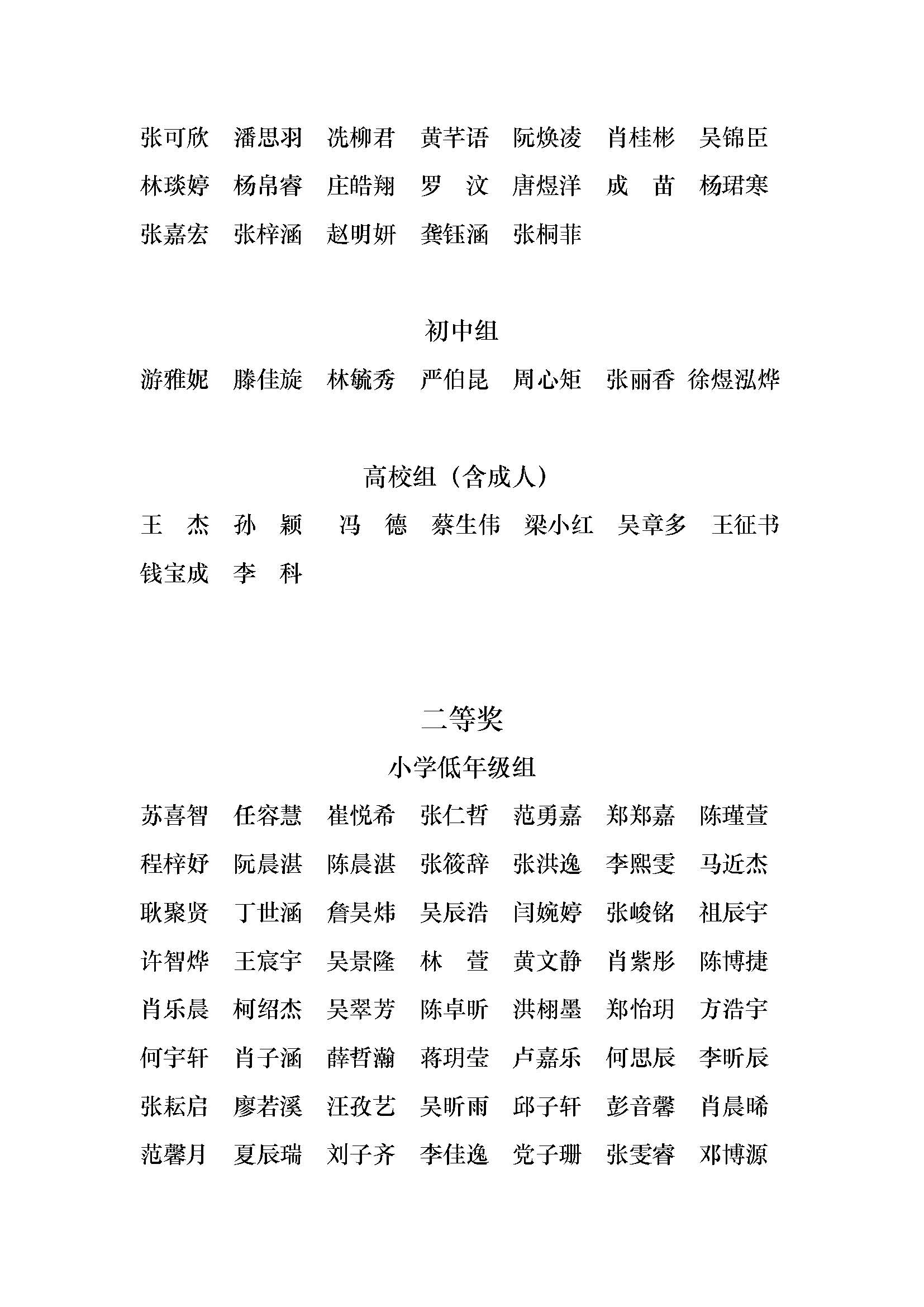 张可欣　潘思羽　冼柳君　黄芊语　阮焕凌　肖桂彬　吴锦臣
林琰婷　杨帛睿　庄皓翔　罗　汶　唐煜洋　成　苗　杨珺寒
张嘉宏　张梓涵　赵明妍　龚钰涵　张桐菲

初中组

游雅妮　滕佳旋　林毓秀　严伯昆　周心矩　张丽香　徐煜泓烨

高校组（含成人）

王　杰　孙　颖　冯　德　蔡生伟　梁小红　吴章多　王征书
钱宝成　李　科

二等奖

小学低年级组

苏喜智　任容慧　崔悦希　张仁哲　范勇嘉　郑郑嘉　陈瑾萱
程梓妤　阮晨湛　陈晨湛　张筱辞　张洪逸　李熙雯　马近杰
耿聚贤　丁世涵　詹昊炜　吴辰浩　闫婉婷　张峻铭　祖辰宇
许智烨　王宸宇　吴景隆　林　萱　黄文静　肖紫彤　陈博捷
肖乐晨　柯绍杰　吴翠芳　陈卓昕　洪栩墨　郑怡玥　方浩宇
何宇轩　肖子涵　薛哲瀚　蒋玥莹　卢嘉乐　何思辰　李昕辰
张耘启　廖若溪　汪孜艺　吴昕雨　邱子轩　彭音馨　肖晨晞
范馨月　夏辰瑞　刘子齐　李佳逸　党子珊　张雯睿　邓博源